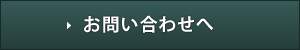 お問い合わせへ